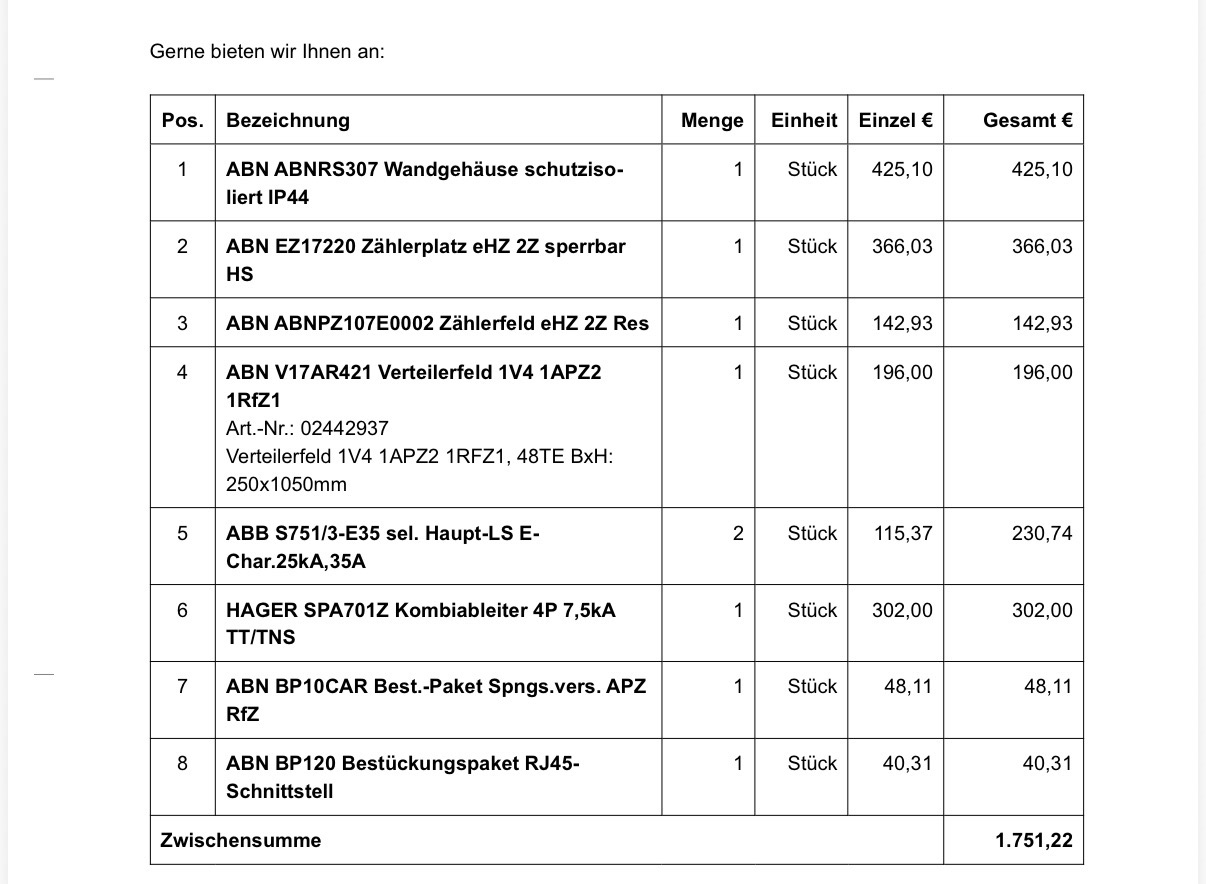 Gerne bieten wir Ihnen an:

| Pos. | Bezeichnung | Menge | Einheit | Einzel € | Gesamt € |
|---|---|---|---|---|---|
| 1 | ABN ABNRS307 Wandgehäuse schutzisoliert IP44 | 1 | Stück | 425,10 | 425,10 |
| 2 | ABN EZ17220 Zählerplatz eHZ 2Z sperrbar HS | 1 | Stück | 366,03 | 366,03 |
| 3 | ABN ABNPZ107E0002 Zählerfeld eHZ 2Z Res | 1 | Stück | 142,93 | 142,93 |
| 4 | ABN V17AR421 Verteilerfeld 1V4 1APZ2 1RfZ1 Art.-Nr.: 02442937 Verteilerfeld 1V4 1APZ2 1RFZ1, 48TE BxH: 250x1050mm | 1 | Stück | 196,00 | 196,00 |
| 5 | ABB S751/3-E35 sel. Haupt-LS E-Char.25kA,35A | 2 | Stück | 115,37 | 230,74 |
| 6 | HAGER SPA701Z Kombiableiter 4P 7,5kA TT/TNS | 1 | Stück | 302,00 | 302,00 |
| 7 | ABN BP10CAR Best.-Paket Spngs.vers. APZ RfZ | 1 | Stück | 48,11 | 48,11 |
| 8 | ABN BP120 Bestückungspaket RJ45-Schnittstell | 1 | Stück | 40,31 | 40,31 |
| Zwischensumme | | | | | 1.751,22 |